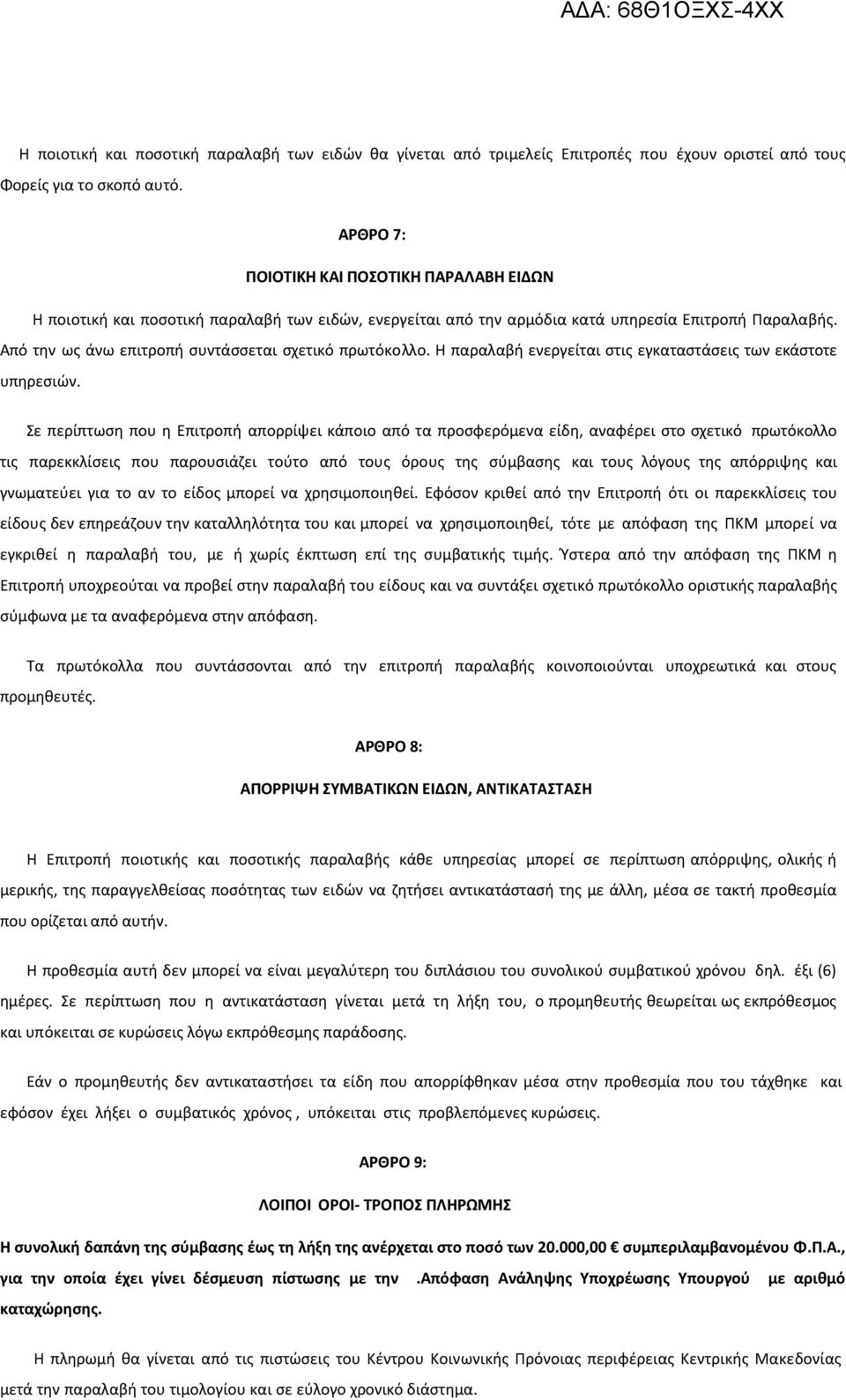 ΑΔΑ: 68Θ1ΟΞΧΣ-4ΧΧ

Η ποιοτική και ποσοτική παραλαβή των ειδών θα γίνεται από τριμελείς Επιτροπές που έχουν οριστεί από τους Φορείς για το σκοπό αυτό.

ΑΡΘΡΟ 7:

ΠΟΙΟΤΙΚΗ ΚΑΙ ΠΟΣΟΤΙΚΗ ΠΑΡΑΛΑΒΗ ΕΙΔΩΝ

Η ποιοτική και ποσοτική παραλαβή των ειδών, ενεργείται από την αρμόδια κατά υπηρεσία Επιτροπή Παραλαβής. Από την ως άνω επιτροπή συντάσσεται σχετικό πρωτόκολλο. Η παραλαβή ενεργείται στις εγκαταστάσεις των εκάστοτε υπηρεσιών.

Σε περίπτωση που η Επιτροπή απορρίψει κάποιο από τα προσφερόμενα είδη, αναφέρει στο σχετικό πρωτόκολλο τις παρεκκλίσεις που παρουσιάζει τούτο από τους όρους της σύμβασης και τους λόγους της απόρριψης και γνωματεύει για το αν το είδος μπορεί να χρησιμοποιηθεί. Εφόσον κριθεί από την Επιτροπή ότι οι παρεκκλίσεις του είδους δεν επηρεάζουν την καταλληλότητα του και μπορεί να χρησιμοποιηθεί, τότε με απόφαση της ΠΚΜ μπορεί να εγκριθεί η παραλαβή του, με ή χωρίς έκπτωση επί της συμβατικής τιμής. Ύστερα από την απόφαση της ΠΚΜ η Επιτροπή υποχρεούται να προβεί στην παραλαβή του είδους και να συντάξει σχετικό πρωτόκολλο οριστικής παραλαβής σύμφωνα με τα αναφερόμενα στην απόφαση.

Τα πρωτόκολλα που συντάσσονται από την επιτροπή παραλαβής κοινοποιούνται υποχρεωτικά και στους προμηθευτές.

ΑΡΘΡΟ 8:

ΑΠΟΡΡΙΨΗ ΣΥΜΒΑΤΙΚΩΝ ΕΙΔΩΝ, ΑΝΤΙΚΑΤΑΣΤΑΣΗ

Η Επιτροπή ποιοτικής και ποσοτικής παραλαβής κάθε υπηρεσίας μπορεί σε περίπτωση απόρριψης, ολικής ή μερικής, της παραγγελθείσας ποσότητας των ειδών να ζητήσει αντικατάστασή της με άλλη, μέσα σε τακτή προθεσμία που ορίζεται από αυτήν.

Η προθεσμία αυτή δεν μπορεί να είναι μεγαλύτερη του διπλάσιου του συνολικού συμβατικού χρόνου δηλ. έξι (6) ημέρες. Σε περίπτωση που η αντικατάσταση γίνεται μετά τη λήξη του, ο προμηθευτής θεωρείται ως εκπρόθεσμος και υπόκειται σε κυρώσεις λόγω εκπρόθεσμης παράδοσης.

Εάν ο προμηθευτής δεν αντικαταστήσει τα είδη που απορρίφθηκαν μέσα στην προθεσμία που του τάχθηκε εφόσον έχει λήξει ο συμβατικός χρόνος , υπόκειται στις προβλεπόμενες κυρώσεις.

ΑΡΘΡΟ 9:

ΛΟΙΠΟΙ ΟΡΟΙ- ΤΡΟΠΟΣ ΠΛΗΡΩΜΗΣ

Η συνολική δαπάνη της σύμβασης έως τη λήξη της ανέρχεται στο ποσό των 20.000,00 συμπεριλαμβανομένου Φ.Π.Α., για την οποία έχει γίνει δέσμευση πίστωσης με την .Απόφαση Ανάληψης Υποχρέωσης Υπουργού με αριθμό καταχώρησης.

Η πληρωμή θα γίνεται από τις πιστώσεις του Κέντρου Κοινωνικής Πρόνοιας περιφέρειας Κεντρικής Μακεδονίας μετά την παραλαβή του τιμολογίου και σε εύλογο χρονικό διάστημα.